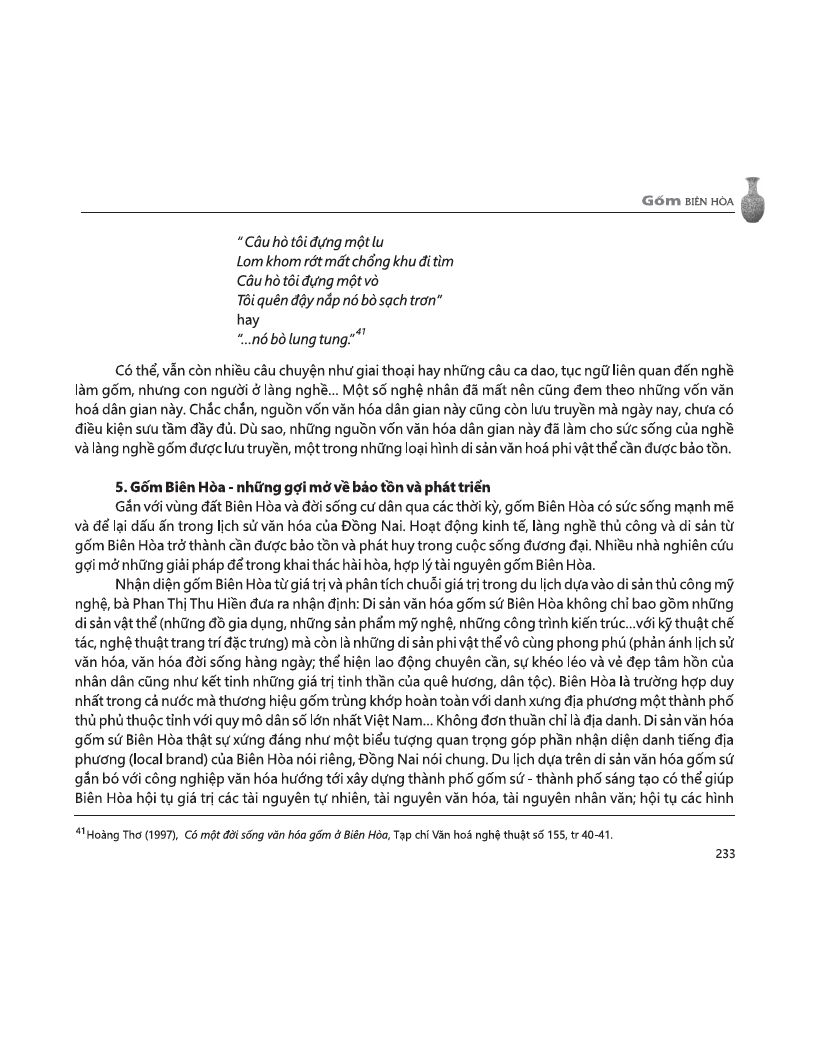 Gốm BIÊN HÒA

" Câu hò tôi đựng một lu
Lom khom rớt mất chổng khu đi tìm
Câu hò tôi đựng một vò
Tôi quên đậy nắp nó bò sạch trơn"
hay
"...nó bò lung tung."$^{41}$

Có thể, vẫn còn nhiều câu chuyện như giai thoại hay những câu ca dao, tục ngữ liên quan đến nghề làm gốm, nhưng con người ở làng nghề... Một số nghệ nhân đã mất nên cũng đem theo những vốn văn hoá dân gian này. Chắc chắn, nguồn vốn văn hóa dân gian này cũng còn lưu truyền mà ngày nay, chưa có điều kiện sưu tầm đầy đủ. Dù sao, những nguồn vốn văn hóa dân gian này đã làm cho sức sống của nghề và làng nghề gốm được lưu truyền, một trong những loại hình di sản văn hoá phi vật thể cần được bảo tồn.

5. Gốm Biên Hòa - những gợi mở về bảo tồn và phát triển
Gắn với vùng đất Biên Hòa và đời sống cư dân qua các thời kỳ, gốm Biên Hòa có sức sống mạnh mẽ và để lại dấu ấn trong lịch sử văn hóa của Đồng Nai. Hoạt động kinh tế, làng nghề thủ công và di sản từ gốm Biên Hòa trở thành cần được bảo tồn và phát huy trong cuộc sống đương đại. Nhiều nhà nghiên cứu gợi mở những giải pháp để trong khai thác hài hòa, hợp lý tài nguyên gốm Biên Hòa.
Nhận diện gốm Biên Hòa từ giá trị và phân tích chuỗi giá trị trong du lịch dựa vào di sản thủ công mỹ nghệ, bà Phan Thị Thu Hiền đưa ra nhận định: Di sản văn hóa gốm sứ Biên Hòa không chỉ bao gồm những di sản vật thể (những đồ gia dụng, những sản phẩm mỹ nghệ, những công trình kiến trúc...với kỹ thuật chế tác, nghệ thuật trang trí đặc trưng) mà còn là những di sản phi vật thể vô cùng phong phú (phản ánh lịch sử văn hóa, văn hóa đời sống hàng ngày; thể hiện lao động chuyên cần, sự khéo léo và vẻ đẹp tâm hồn của nhân dân cũng như kết tinh những giá trị tinh thần của quê hương, dân tộc). Biên Hòa là trường hợp duy nhất trong cả nước mà thương hiệu gốm trùng khớp hoàn toàn với danh xưng địa phương một thành phố thủ phủ thuộc tỉnh với quy mô dân số lớn nhất Việt Nam... Không đơn thuần chỉ là địa danh. Di sản văn hóa gốm sứ Biên Hòa thật sự xứng đáng như một biểu tượng quan trọng góp phần nhận diện danh tiếng địa phương (local brand) của Biên Hòa nói riêng, Đồng Nai nói chung. Du lịch dựa trên di sản văn hóa gốm sứ gắn bó với công nghiệp văn hóa hướng tới xây dựng thành phố gốm sứ - thành phố sáng tạo có thể giúp Biên Hòa hội tụ giá trị các tài nguyên tự nhiên, tài nguyên văn hóa, tài nguyên nhân văn; hội tụ các hình

$^{41}$Hoàng Thơ (1997), Có một đời sống văn hóa gốm ở Biên Hòa, Tạp chí Văn hoá nghệ thuật số 155, tr 40-41.

233